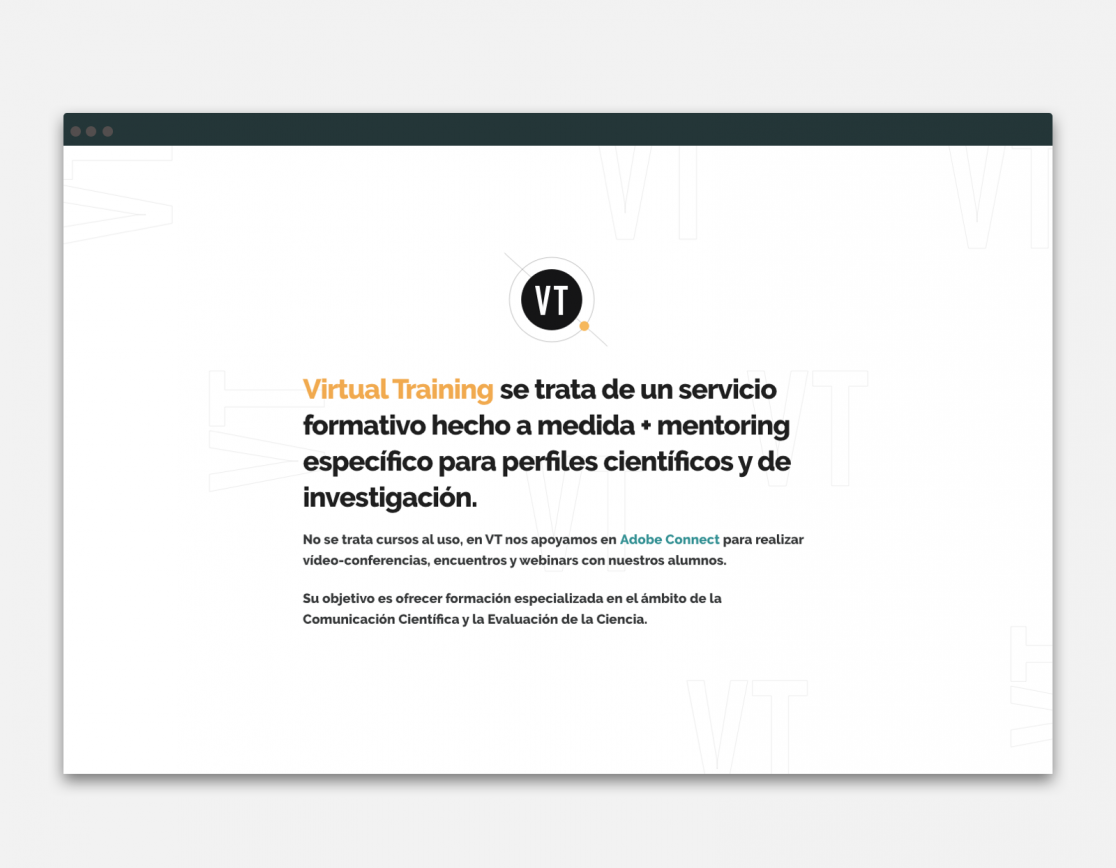 VT

Virtual Training se trata de un servicio formativo hecho a medida + mentoring específico para perfiles científicos y de investigación.

No se trata cursos al uso, en VT nos apoyamos en Adobe Connect para realizar vídeo-conferencias, encuentros y webinars con nuestros alumnos.

Su objetivo es ofrecer formación especializada en el ámbito de la Comunicación Científica y la Evaluación de la Ciencia.